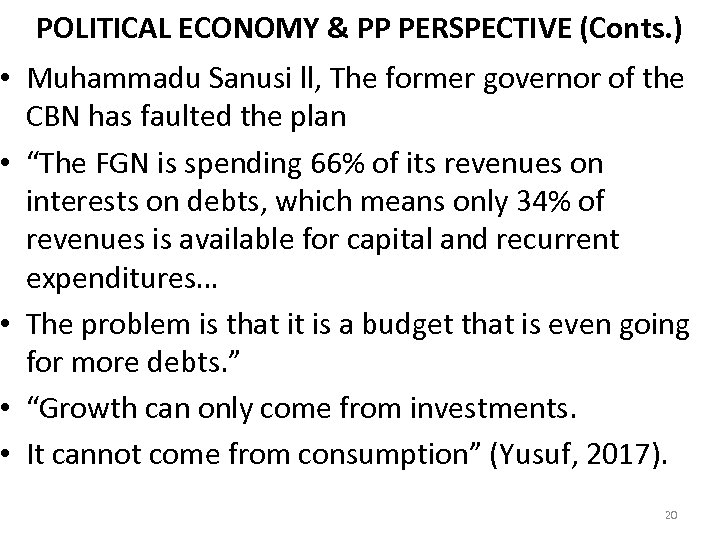 POLITICAL ECONOMY & PP PERSPECTIVE (Conts.)

• Muhammadu Sanusi ll, The former governor of the CBN has faulted the plan
• "The FGN is spending 66% of its revenues on interests on debts, which means only 34% of revenues is available for capital and recurrent expenditures…
• The problem is that it is a budget that is even going for more debts."
• "Growth can only come from investments.
• It cannot come from consumption" (Yusuf, 2017).

20